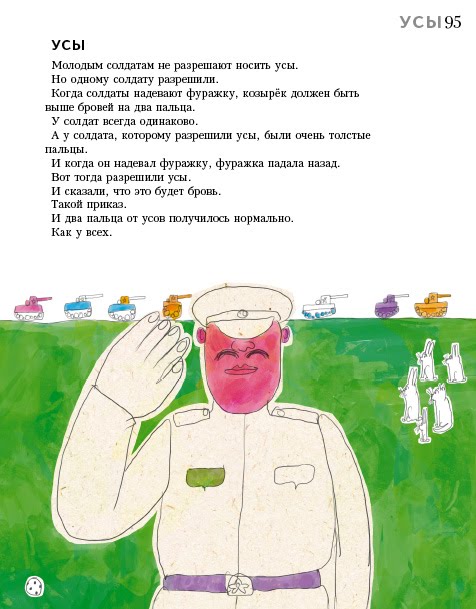 УСЫ 95

УСЫ

Молодым солдатам не разрешают носить усы.

Но одному солдату разрешили.

Когда солдаты надевают фуражку, козырёк должен быть выше бровей на два пальца.

У солдат всегда одинаково.

А у солдата, которому разрешили усы, были очень толстые пальцы.

И когда он надевал фуражку, фуражка падала назад.

Вот тогда разрешили усы.

И сказали, что это будет бровь.

Такой приказ.

И два пальца от усов получилось нормально.

Как у всех.